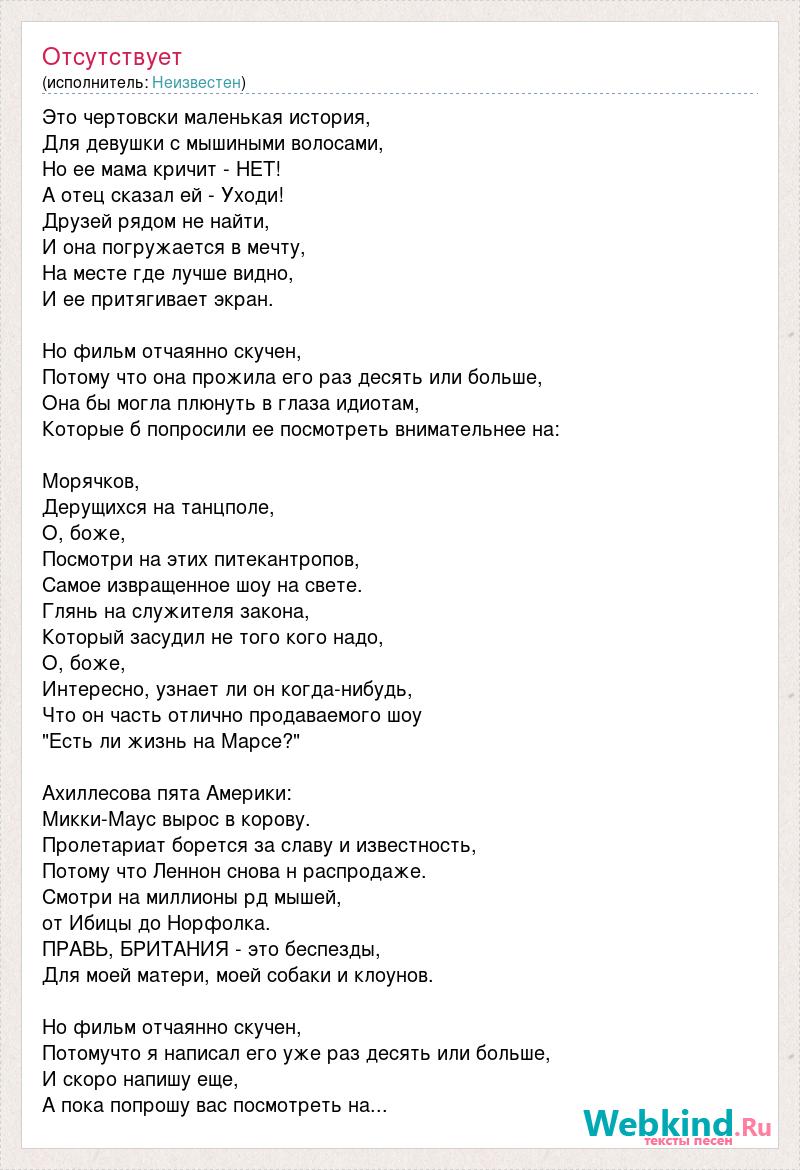 Отсутствует
(исполнитель: Неизвестен)

Это чертовски маленькая история,
Для девушки с мышиными волосами,
Но ее мама кричит - НЕТ!
А отец сказал ей - Уходи!
Друзей рядом не найти,
И она погружается в мечту,
На месте где лучше видно,
И ее притягивает экран.

Но фильм отчаянно скучен,
Потому что она прожила его раз десять или больше,
Она бы могла плюнуть в глаза идиотам,
Которые б попросили ее посмотреть внимательнее на:

Морячков,
Дерущихся на танцполе,
О, боже,
Посмотри на этих питекантропов,
Самое извращенное шоу на свете.
Глянь на служителя закона,
Который засудил не того кого надо,
О, боже,
Интересно, узнает ли он когда-нибудь,
Что он часть отлично продаваемого шоу
"Есть ли жизнь на Марсе?"

Ахиллесова пята Америки:
Микки-Маус вырос в корову.
Пролетариат борется за славу и известность,
Потому что Леннон снова н распродаже.
Смотри на миллионы рд мышей,
от Ибицы до Норфолка.
ПРАВЬ, БРИТАНИЯ - это беспезды,
Для моей матери, моей собаки и клоунов.

Но фильм отчаянно скучен,
Потомучто я написал его уже раз десять или больше,
И скоро напишу еще,
А пока попрошу вас посмотреть на...

Webkind.Ru
тексты песен